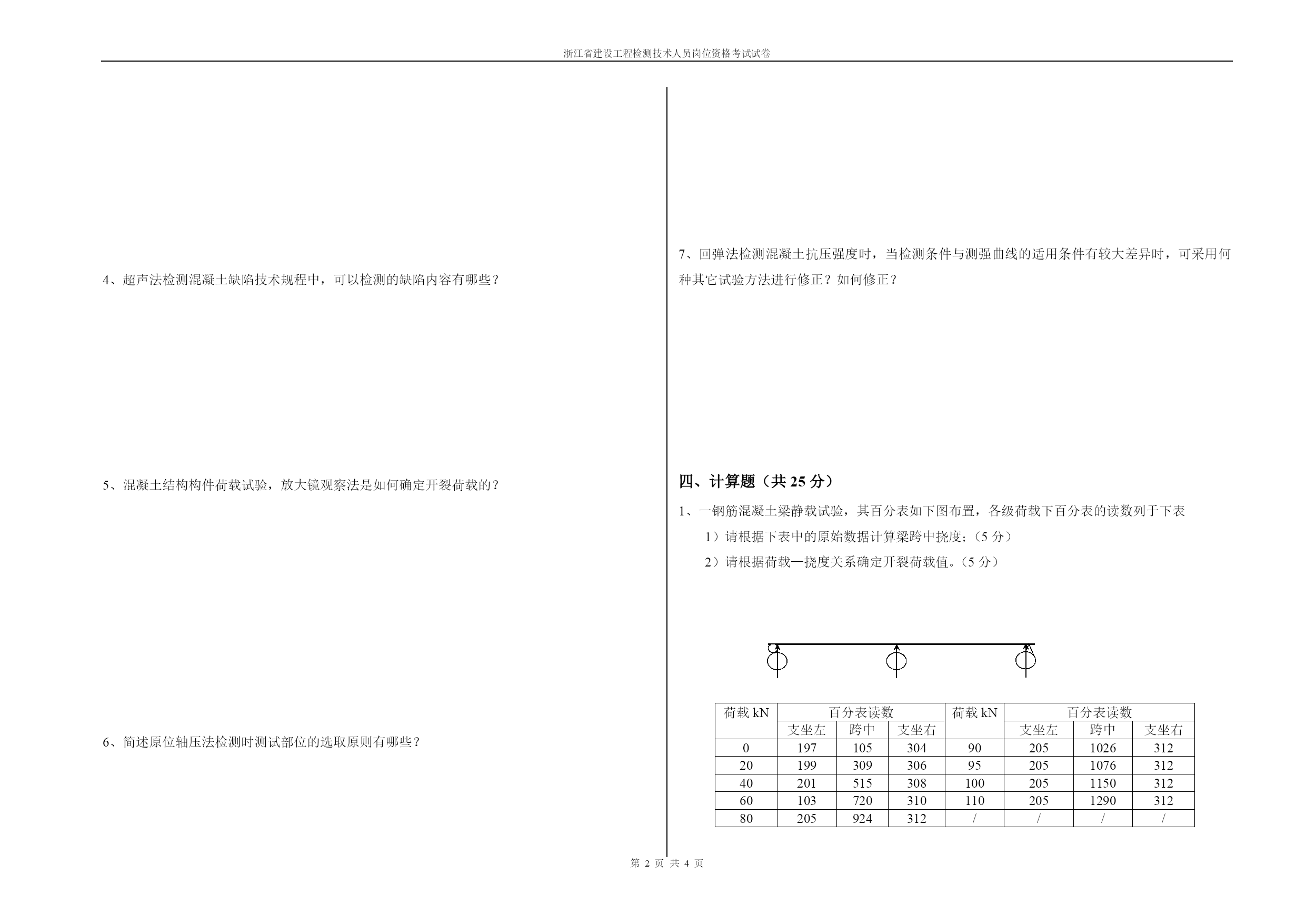 浙江省建设工程检测技术人员岗位资格考试试卷

4、超声法检测混凝土缺陷技术规程中，可以检测的缺陷内容有哪些？

5、混凝土结构构件荷载试验，放大镜观察法是如何确定开裂荷载的？

6、简述原位轴压法检测时测试部位的选取原则有哪些？

7、回弹法检测混凝土抗压强度时，当检测条件与测强曲线的适用条件有较大差异时，可采用何种其它试验方法进行修正？如何修正？

四、计算题（共 25 分）

1、一钢筋混凝土梁静载试验，其百分表如下图布置，各级荷载下百分表的读数列于下表

1）请根据下表中的原始数据计算梁跨中挠度；（5 分）

2）请根据荷载—挠度关系确定开裂荷载值。（5 分）

| 荷载 kN | 百分表读数 | | | 荷载 kN | 百分表读数 | | |
|---|---|---|---|---|---|---|---|
| | 支坐左 | 跨中 | 支坐右 | | 支坐左 | 跨中 | 支坐右 |
| 0 | 197 | 105 | 304 | 90 | 205 | 1026 | 312 |
| 20 | 199 | 309 | 306 | 95 | 205 | 1076 | 312 |
| 40 | 201 | 515 | 308 | 100 | 205 | 1150 | 312 |
| 60 | 103 | 720 | 310 | 110 | 205 | 1290 | 312 |
| 80 | 205 | 924 | 312 | / | / | / | / |

第 2 页 共 4 页